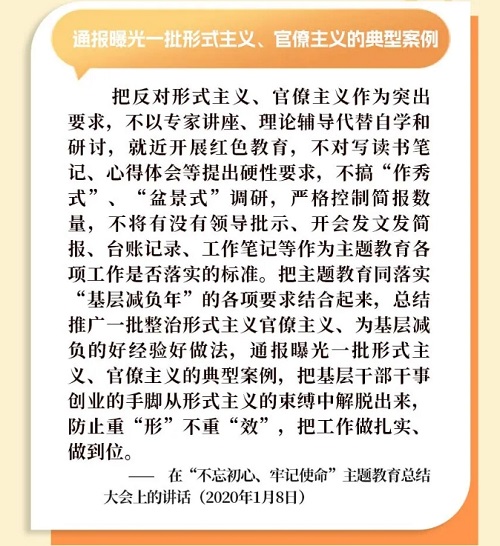 通报曝光一批形式主义、官僚主义的典型案例

把反对形式主义、官僚主义作为突出要求，不以专家讲座、理论辅导代替自学和研讨，就近开展红色教育，不对写读书笔记、心得体会等提出硬性要求，不搞“作秀式”、“盆景式”调研，严格控制简报数量，不将有没有领导批示、开会发文发简报、台账记录、工作笔记等作为主题教育各项工作是否落实的标准。把主题教育同落实“基层减负年”的各项要求结合起来，总结推广一批整治形式主义官僚主义、为基层减负的好经验好做法，通报曝光一批形式主义、官僚主义的典型案例，把基层干部干事创业的手脚从形式主义的束缚中解脱出来，防止重“形”不重“效”，把工作做扎实、做到位。

—— 在“不忘初心、牢记使命”主题教育总结大会上的讲话（2020年1月8日）